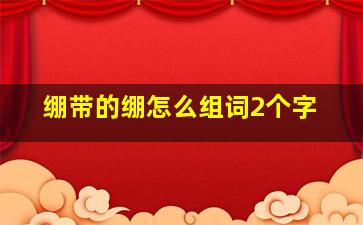 绷带的绷怎么组词2个字